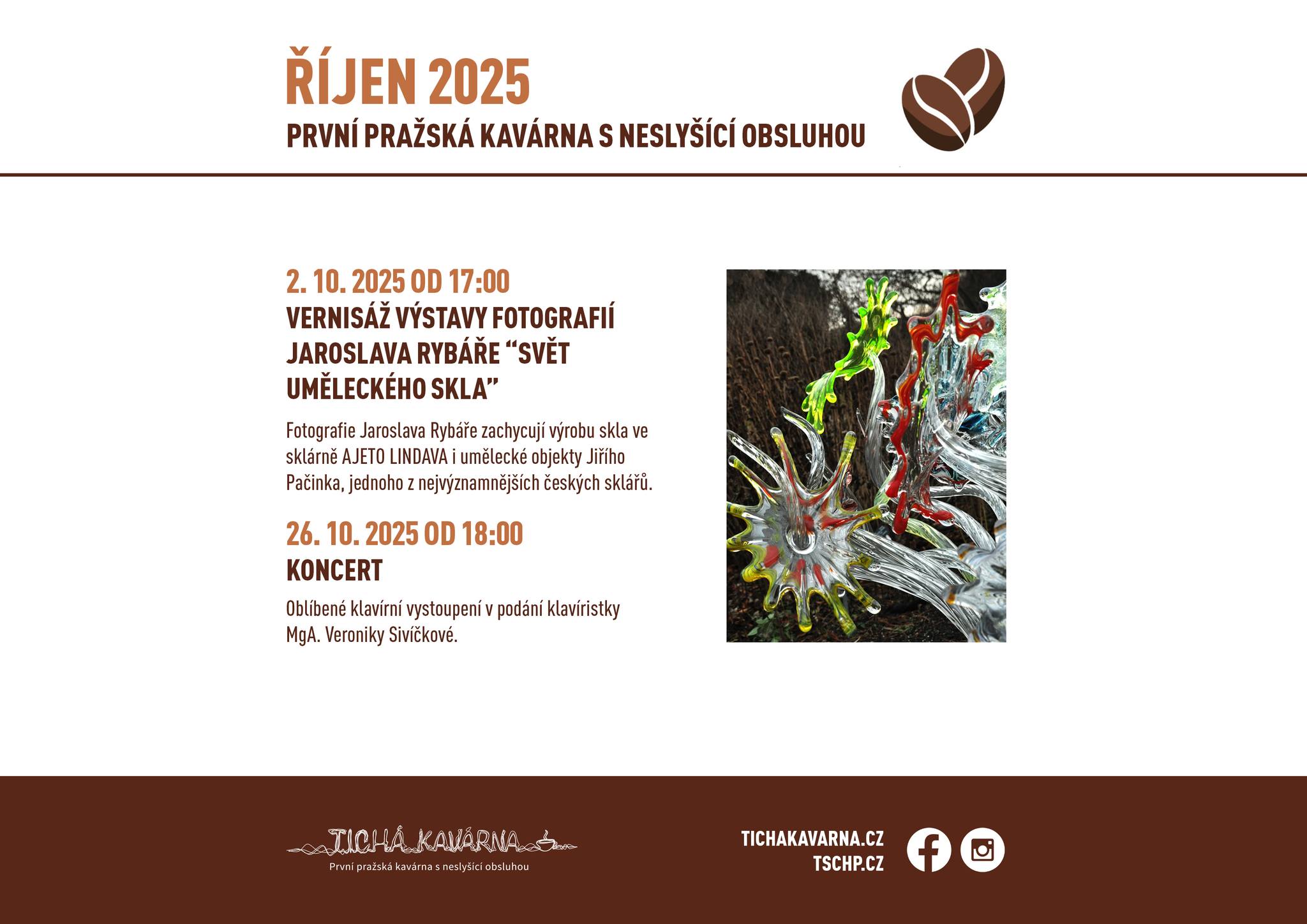 ŘÍJEN 2025
PRVNÍ PRAŽSKÁ KAVÁRNA S NESLYŠÍCÍ OBSLUHOU

2. 10. 2025 OD 17:00
VERNISÁŽ VÝSTAVY FOTOGRAFIÍ JAROSLAVA RYBÁŘE "SVĚT UMĚLECKÉHO SKLA"

Fotografie Jaroslava Rybáře zachycují výrobu skla ve sklárně AJETO LINDAVA i umělecké objekty Jiřího Pačinka, jednoho z nejvýznamnějších českých sklářů.

26. 10. 2025 OD 18:00
KONCERT

Oblíbené klavírní vystoupení v podání klavíristky MgA. Veroniky Sivíčkové.

TICHÁ KAVÁRNA
První pražská kavárna s neslyšící obsluhou

TICHAKAVARNA.CZ
TSCHP.CZ